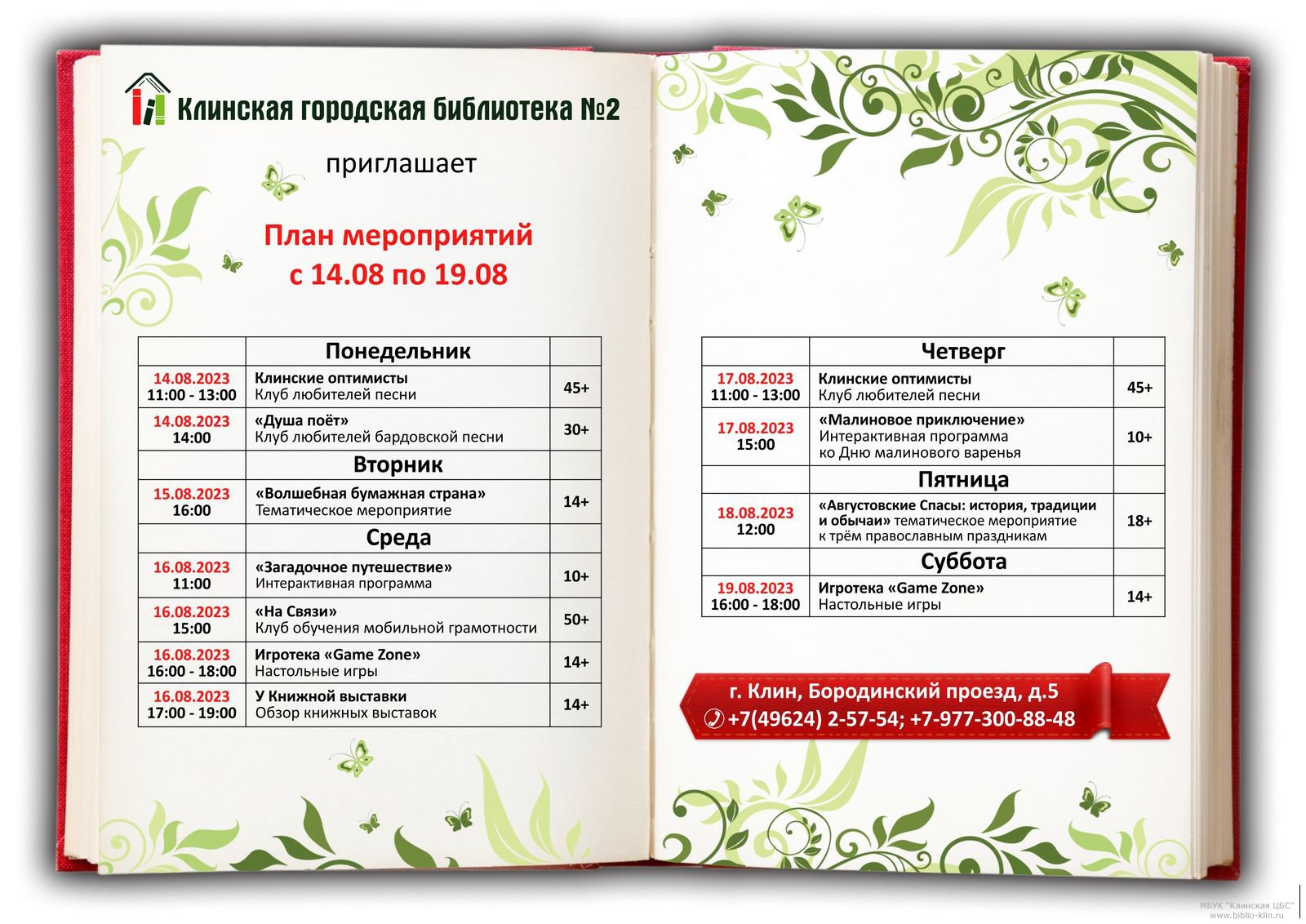 Клинская городская библиотека №2

приглашает

План мероприятий
с 14.08 по 19.08

| | Понедельник | |
|---|---|---|
| 14.08.2023 11:00 - 13:00 | Клинские оптимисты Клуб любителей песни | 45+ |
| 14.08.2023 14:00 | «Душа поёт» Клуб любителей бардовской песни | 30+ |
| | Вторник | |
| 15.08.2023 16:00 | «Волшебная бумажная страна» Тематическое мероприятие | 14+ |
| | Среда | |
| 16.08.2023 11:00 | «Загадочное путешествие» Интерактивная программа | 10+ |
| 16.08.2023 15:00 | «На Связи» Клуб обучения мобильной грамотности | 50+ |
| 16.08.2023 16:00 - 18:00 | Игротека «Game Zone» Настольные игры | 14+ |
| 16.08.2023 17:00 - 19:00 | У Книжной выставки Обзор книжных выставок | 14+ |

| | Четверг | |
|---|---|---|
| 17.08.2023 11:00 - 13:00 | Клинские оптимисты Клуб любителей песни | 45+ |
| 17.08.2023 15:00 | «Малиновое приключение» Интерактивная программа ко Дню малинового варенья | 10+ |
| | Пятница | |
| 18.08.2023 12:00 | «Августовские Спасы: история, традиции и обычаи» тематическое мероприятие к трём православным праздникам | 18+ |
| | Суббота | |
| 19.08.2023 16:00 - 18:00 | Игротека «Game Zone» Настольные игры | 14+ |

г. Клин, Бородинский проезд, д.5
+7(49624) 2-57-54; +7-977-300-88-48

МБУК "Клинская ЦБС"
www.biblio-klin.ru